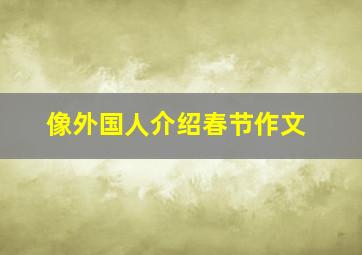 像外国人介绍春节作文